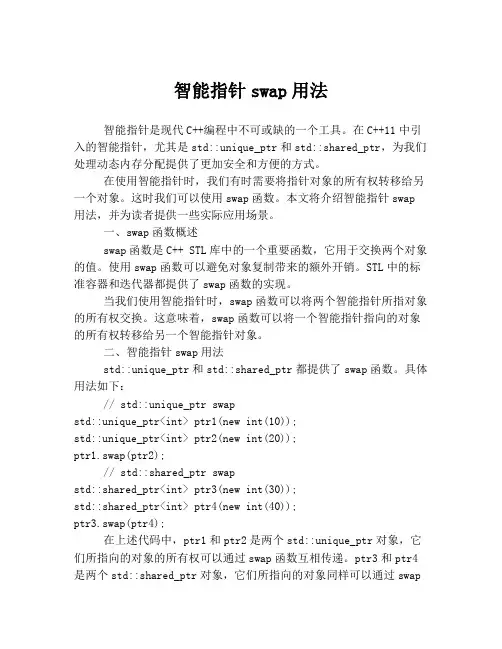 智能指针 swap 用法

智能指针是现代 C++编程中不可或缺的一个工具。在 C++11 中引入的智能指针，尤其是 std::unique_ptr 和 std::shared_ptr，为我们处理动态内存分配提供了更加安全和方便的方式。

在使用智能指针时，我们有时需要将指针对象的所有权转移给另一个对象。这时我们可以使用 swap 函数。本文将介绍智能指针 swap 用法，并为读者提供一些实际应用场景。

一、swap 函数概述

swap 函数是 C++ STL 库中的一个重要函数，它用于交换两个对象的值。使用 swap 函数可以避免对象复制带来的额外开销。STL 中的标准容器和迭代器都提供了 swap 函数的实现。

当我们使用智能指针时，swap 函数可以将两个智能指针所指对象的所有权交换。这意味着，swap 函数可以将一个智能指针指向的对象的所有权转移给另一个智能指针对象。

二、智能指针 swap 用法

std::unique_ptr 和 std::shared_ptr 都提供了 swap 函数。具体用法如下：

// std::unique_ptr swap
std::unique_ptr<int> ptr1(new int(10));
std::unique_ptr<int> ptr2(new int(20));
ptr1.swap(ptr2);
// std::shared_ptr swap
std::shared_ptr<int> ptr3(new int(30));
std::shared_ptr<int> ptr4(new int(40));
ptr3.swap(ptr4);

在上述代码中，ptr1 和 ptr2 是两个 std::unique_ptr 对象，它们所指向的对象的所有权可以通过 swap 函数互相传递。ptr3 和 ptr4 是两个 std::shared_ptr 对象，它们所指向的对象同样可以通过 swap